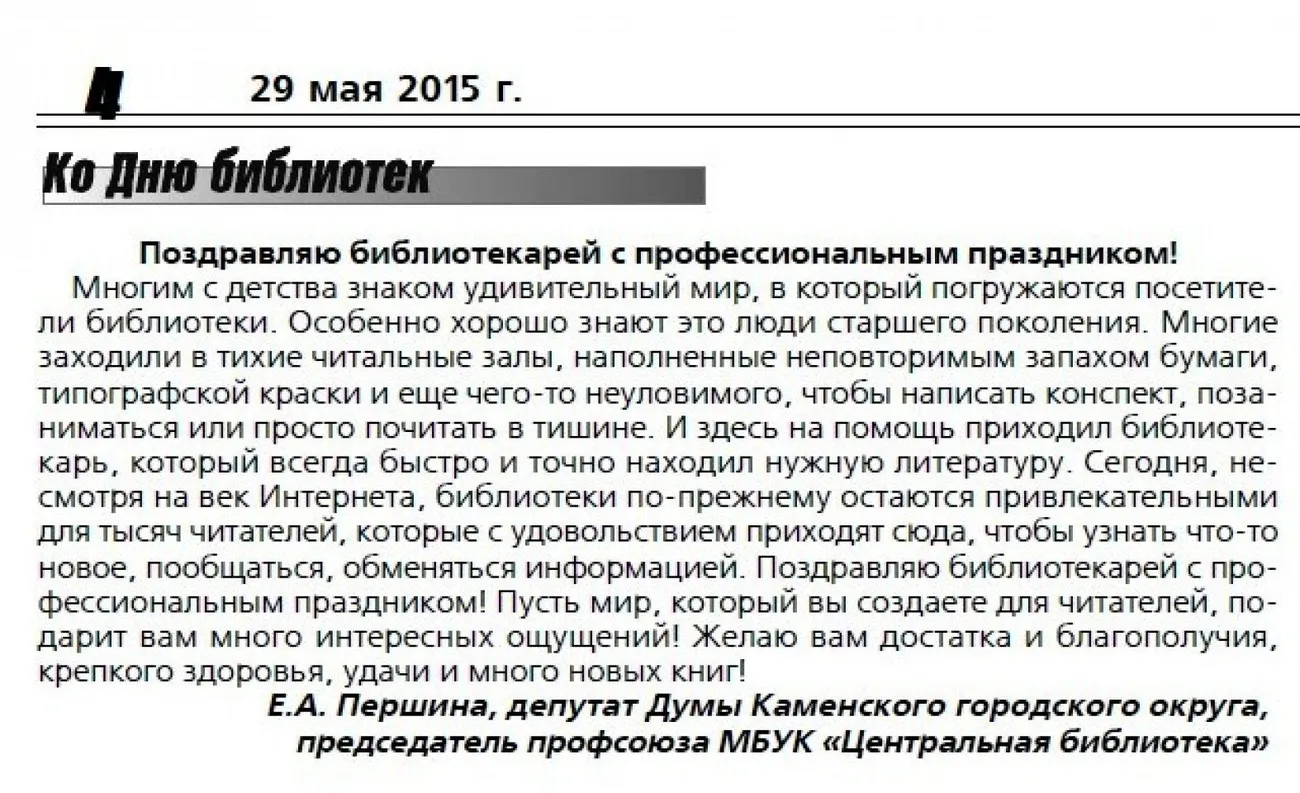 4 29 мая 2015 г.

Ко Дню библиотек

Поздравляю библиотекарей с профессиональным праздником!

Многим с детства знаком удивительный мир, в который погружаются посетители библиотеки. Особенно хорошо знают это люди старшего поколения. Многие заходили в тихие читальные залы, наполненные неповторимым запахом бумаги, типографской краски и еще чего-то неуловимого, чтобы написать конспект, позаниматься или просто почитать в тишине. И здесь на помощь приходил библиотекарь, который всегда быстро и точно находил нужную литературу. Сегодня, несмотря на век Интернета, библиотеки по-прежнему остаются привлекательными для тысяч читателей, которые с удовольствием приходят сюда, чтобы узнать что-то новое, пообщаться, обменяться информацией. Поздравляю библиотекарей с профессиональным праздником! Пусть мир, который вы создаете для читателей, подарит вам много интересных ощущений! Желаю вам достатка и благополучия, крепкого здоровья, удачи и много новых книг!

Е.А. Першина, депутат Думы Каменского городского округа, председатель профсоюза МБУК «Центральная библиотека»